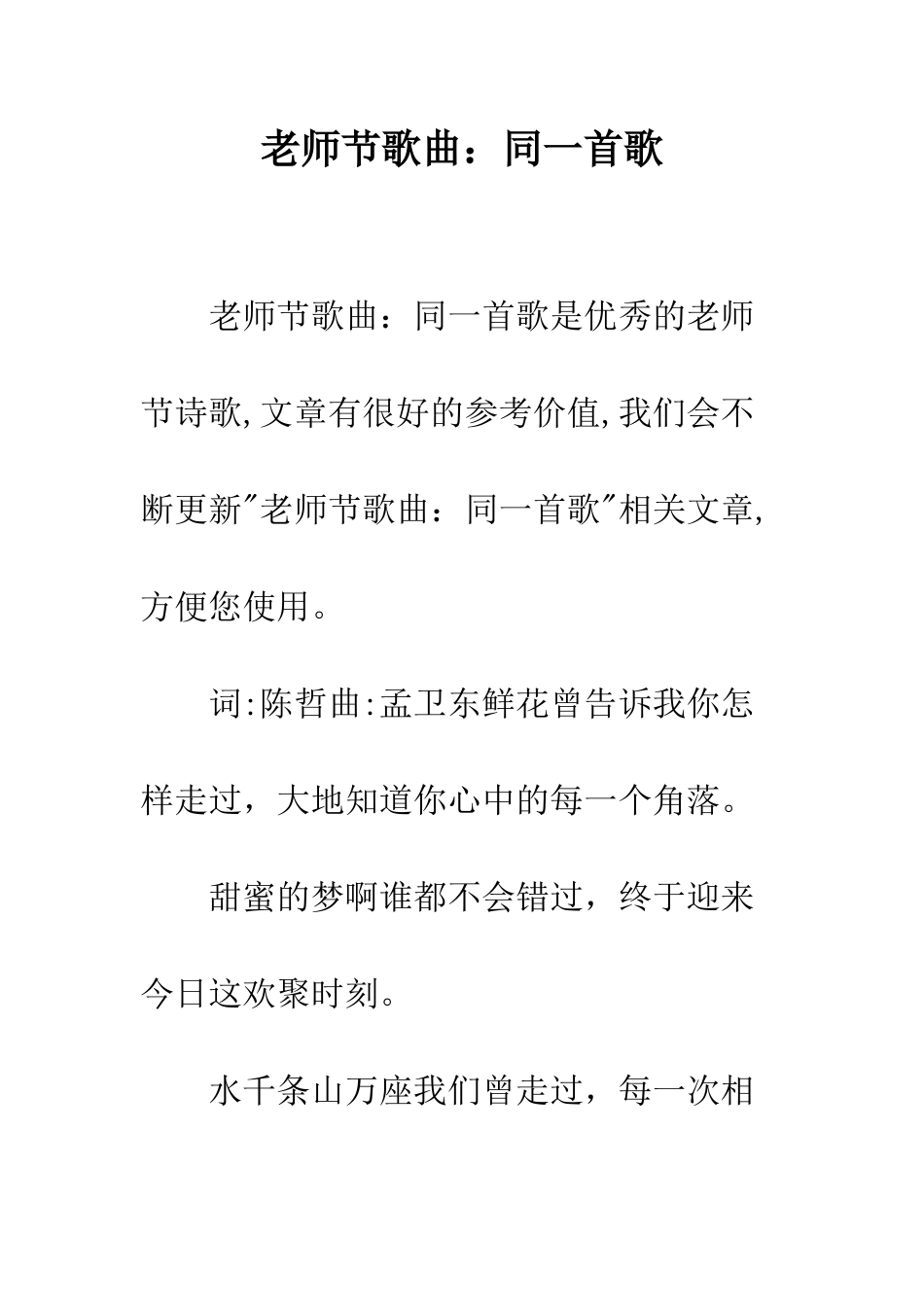 老师节歌曲：同一首歌

老师节歌曲：同一首歌是优秀的老师节诗歌,文章有很好的参考价值,我们会不断更新"老师节歌曲：同一首歌"相关文章,方便您使用。

词:陈哲曲:孟卫东鲜花曾告诉我你怎样走过，大地知道你心中的每一个角落。

甜蜜的梦啊谁都不会错过，终于迎来今日这欢聚时刻。

水千条山万座我们曾走过，每一次相